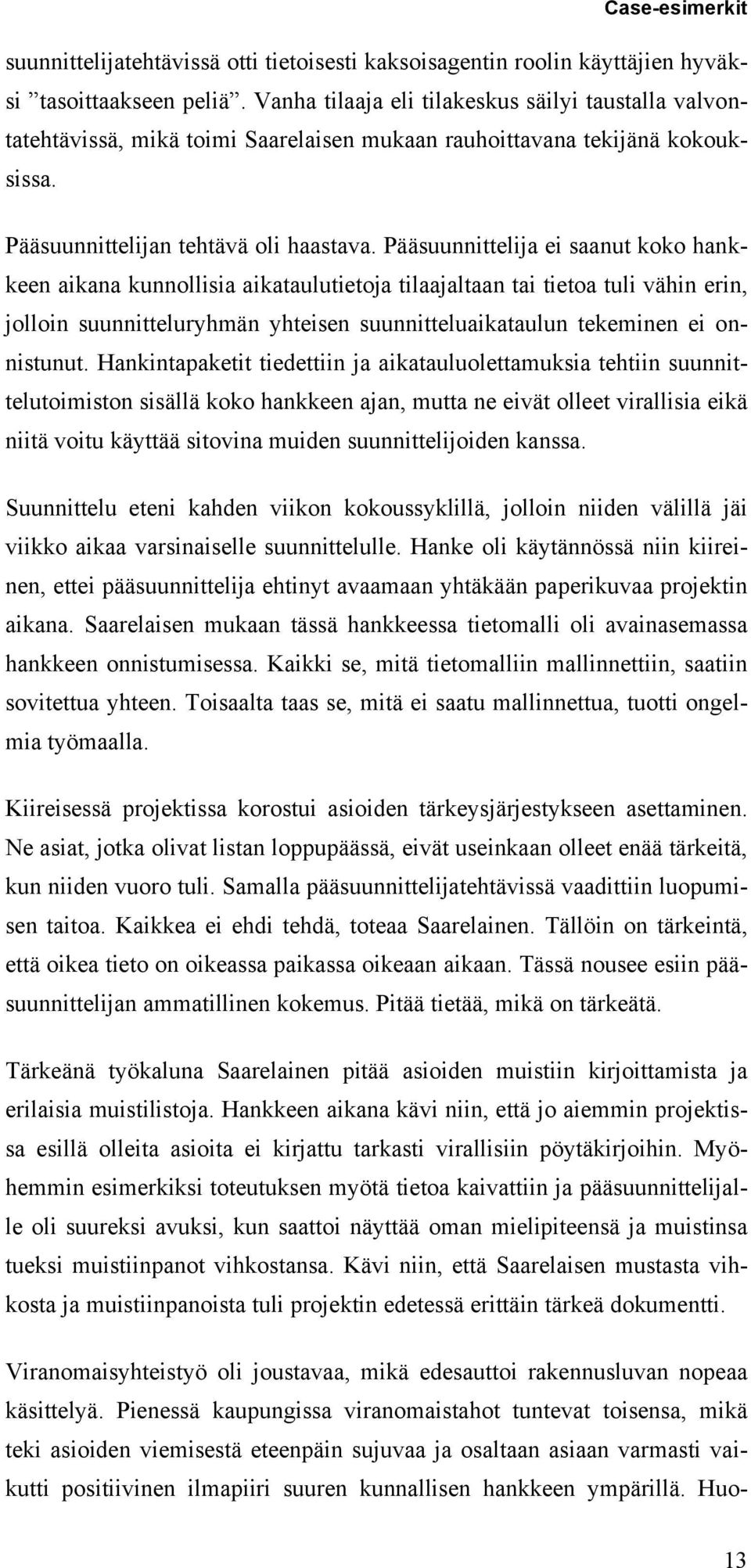 Case-esimerkit

suunnittelijatehtävissä otti tietoisesti kaksoisagentin roolin käyttäjien hyväksi ”tasoittaakseen peliä”. Vanha tilaaja eli tilakeskus säilyi taustalla valvontatehtävissä, mikä toimi Saarelaisen mukaan rauhoittavana tekijänä kokouksissa.

Pääsuunnittelijan tehtävä oli haastava. Pääsuunnittelija ei saanut koko hankkeen aikana kunnollisia aikataulutietoja tilaajaltaan tai tietoa tuli vähin erin, jolloin suunnitteluryhmän yhteisen suunnitteluaikataulun tekeminen ei onnistunut. Hankintapaketit tiedettiin ja aikatauluolettamuksia tehtiin suunnittelutoimiston sisällä koko hankkeen ajan, mutta ne eivät olleet virallisia eikä niitä voitu käyttää sitovina muiden suunnittelijoiden kanssa.

Suunnittelu eteni kahden viikon kokoussyklillä, jolloin niiden välillä jäi viikko aikaa varsinaiselle suunnittelulle. Hanke oli käytännössä niin kiireinen, ettei pääsuunnittelija ehtinyt avaamaan yhtäkään paperikuvaa projektin aikana. Saarelaisen mukaan tässä hankkeessa tietomalli oli avainasemassa hankkeen onnistumisessa. Kaikki se, mitä tietomalliin mallinnettiin, saatiin sovitettua yhteen. Toisaalta taas se, mitä ei saatu mallinnettua, tuotti ongelmia työmaalla.

Kiireisessä projektissa korostui asioiden tärkeysjärjestykseen asettaminen. Ne asiat, jotka olivat listan loppupäässä, eivät useinkaan olleet enää tärkeitä, kun niiden vuoro tuli. Samalla pääsuunnittelijatehtävissä vaadittiin luopumisen taitoa. Kaikkea ei ehdi tehdä, toteaa Saarelainen. Tällöin on tärkeintä, että oikea tieto on oikeassa paikassa oikeaan aikaan. Tässä nousee esiin pääsuunnittelijan ammatillinen kokemus. Pitää tietää, mikä on tärkeätä.

Tärkeänä työkaluna Saarelainen pitää asioiden muistiin kirjoittamista ja erilaisia muistilistoja. Hankkeen aikana kävi niin, että jo aiemmin projektissa esillä olleita asioita ei kirjattu tarkasti virallisiin pöytäkirjoihin. Myöhemmin esimerkiksi toteutuksen myötä tietoa kaivattiin ja pääsuunnittelijalle oli suureksi avuksi, kun saattoi näyttää oman mielipiteensä ja muistinsa tueksi muistiinpanot vihkostansa. Kävi niin, että Saarelaisen mustasta vihkosta ja muistiinpanoista tuli projektin edetessä erittäin tärkeä dokumentti.

Viranomaisyhteistyö oli joustavaa, mikä edesauttoi rakennusluvan nopeaa käsittelyä. Pienessä kaupungissa viranomaistahot tuntevat toisensa, mikä teki asioiden viemisestä eteenpäin sujuvaa ja osaltaan asiaan varmasti vaikutti positiivinen ilmapiiri suuren kunnallisen hankkeen ympärillä. Huo-

13